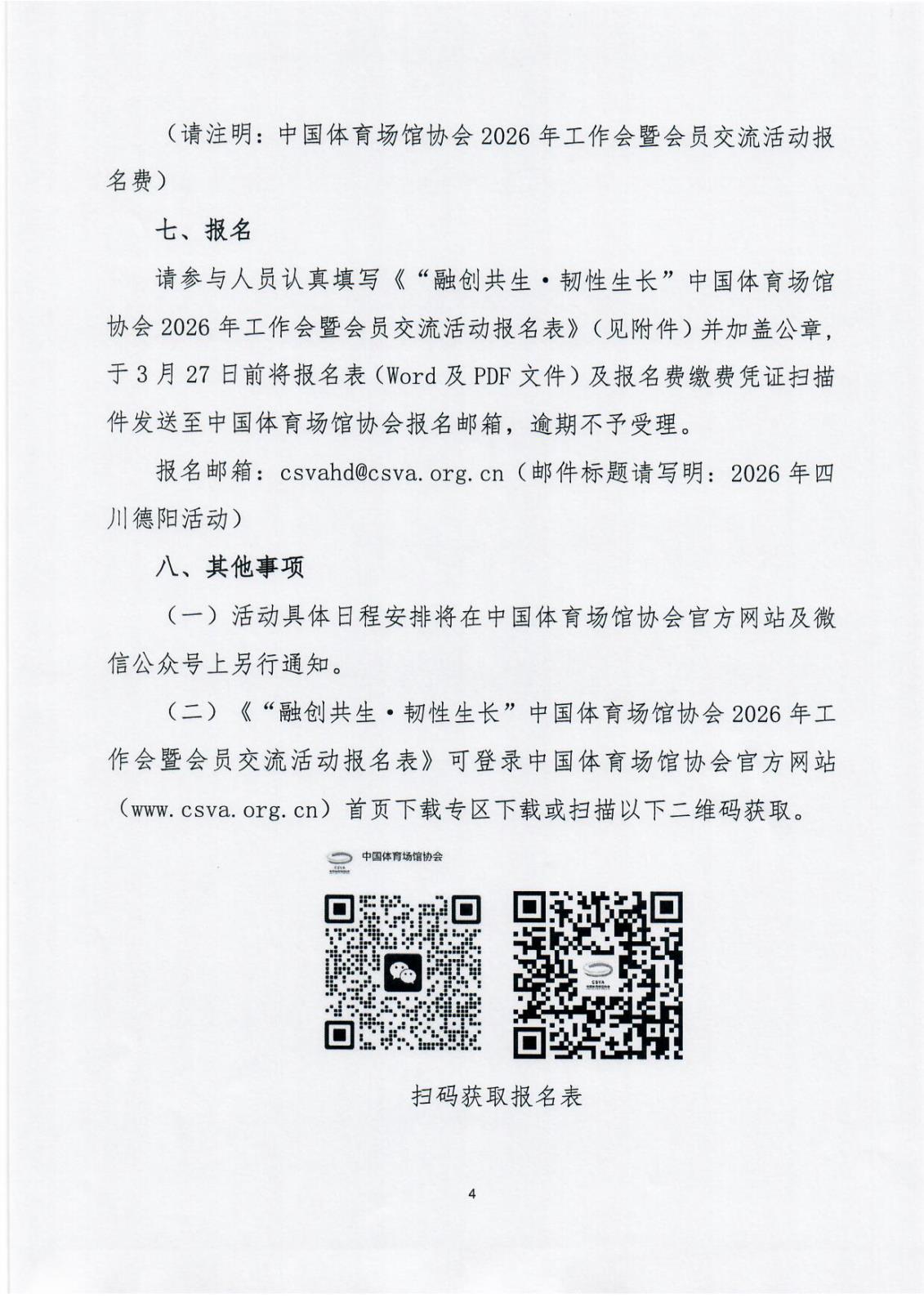 （请注明：中国体育场馆协会 2026 年工作会暨会员交流活动报名费）

七、报名

请参与人员认真填写《“融创共生·韧性生长”中国体育场馆协会 2026 年工作会暨会员交流活动报名表》（见附件）并加盖公章，于 3 月 27 日前将报名表（Word 及 PDF 文件）及报名费缴费凭证扫描件发送至中国体育场馆协会报名邮箱，逾期不予受理。

报名邮箱：csvahd@csva.org.cn（邮件标题请写明：2026 年四川德阳活动）

八、其他事项

（一）活动具体日程安排将在中国体育场馆协会官方网站及微信公众号上另行通知。

（二）《“融创共生·韧性生长”中国体育场馆协会 2026 年工作会暨会员交流活动报名表》可登录中国体育场馆协会官方网站（www.csva.org.cn）首页下载专区下载或扫描以下二维码获取。

中国体育场馆协会

CSVA

扫码获取报名表

4